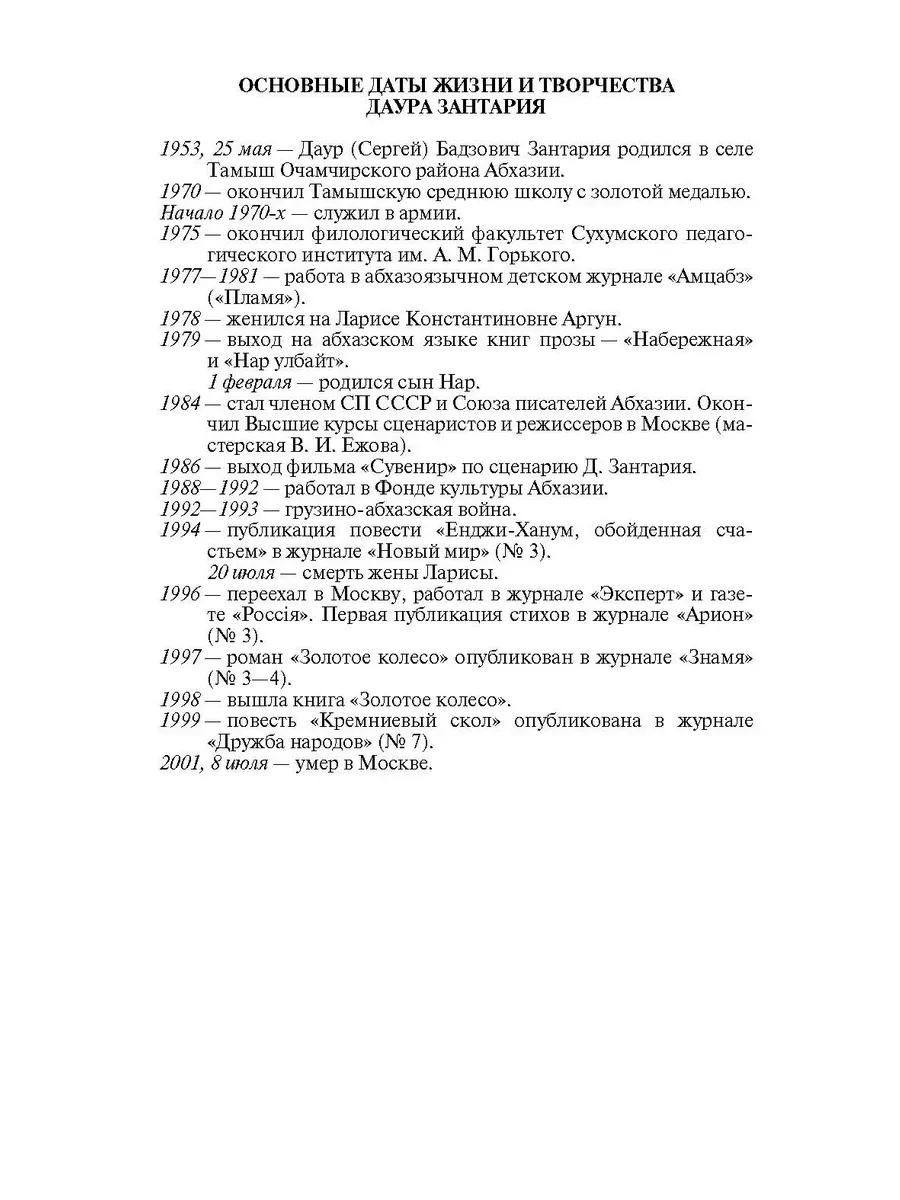 ОСНОВНЫЕ ДАТЫ ЖИЗНИ И ТВОРЧЕСТВА ДАУРА ЗАНТАРИЯ

1953, 25 мая — Даур (Сергей) Бадзович Зантария родился в селе Тамыш Очамчирского района Абхазии.
1970 — окончил Тамышскую среднюю школу с золотой медалью.
Начало 1970-х — служил в армии.
1975 — окончил филологический факультет Сухумского педагогического института им. А. М. Горького.
1977—1981 — работа в абхазоязычном детском журнале «Амцабз» («Пламя»).
1978 — женился на Ларисе Константиновне Аргун.
1979 — выход на абхазском языке книг прозы — «Набережная» и «Нар улбайт».
1 февраля — родился сын Нар.
1984 — стал членом СП СССР и Союза писателей Абхазии. Окончил Высшие курсы сценаристов и режиссеров в Москве (мастерская В. И. Ежова).
1986 — выход фильма «Сувенир» по сценарию Д. Зантария.
1988—1992 — работал в Фонде культуры Абхазии.
1992—1993 — грузино-абхазская война.
1994 — публикация повести «Енджи-Ханум, обойденная счастьем» в журнале «Новый мир» (№ 3).
20 июля — смерть жены Ларисы.
1996 — переехал в Москву, работал в журнале «Эксперт» и газете «Россія». Первая публикация стихов в журнале «Арион» (№ 3).
1997 — роман «Золотое колесо» опубликован в журнале «Знамя» (№ 3—4).
1998 — вышла книга «Золотое колесо».
1999 — повесть «Кремниевый скол» опубликована в журнале «Дружба народов» (№ 7).
2001, 8 июля — умер в Москве.